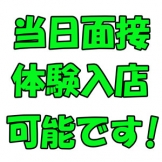 当日面接
体験入店
可能です！